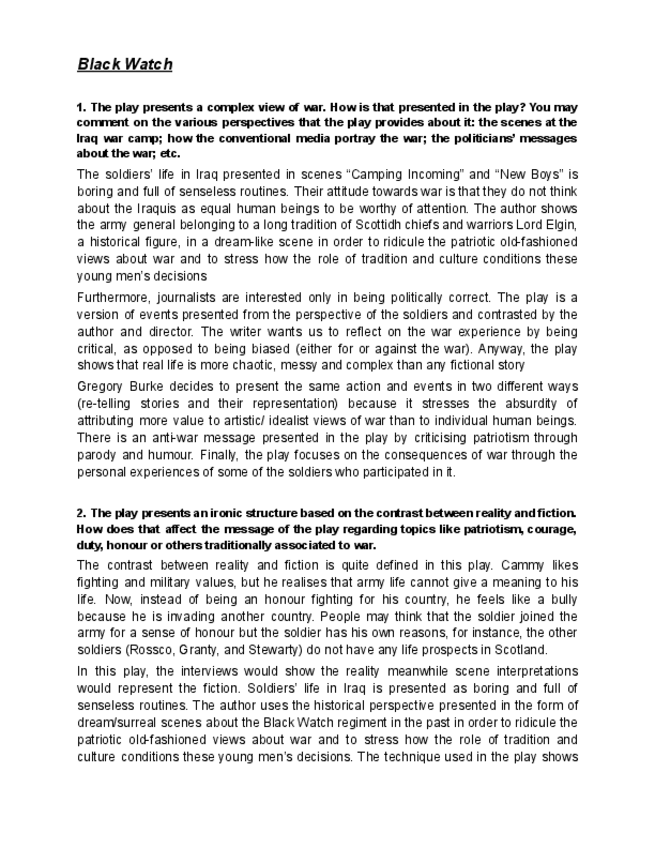 Black Watch

1. The play presents a complex view of war. How is that presented in the play? You may comment on the various perspectives that the play provides about it: the scenes at the Iraq war camp; how the conventional media portray the war; the politicians' messages about the war; etc.

The soldiers' life in Iraq presented in scenes "Camping Incoming" and "New Boys" is boring and full of senseless routines. Their attitude towards war is that they do not think about the Iraquis as equal human beings to be worthy of attention. The author shows the army general belonging to a long tradition of Scottidh chiefs and warriors Lord Elgin, a historical figure, in a dream-like scene in order to ridicule the patriotic old-fashioned views about war and to stress how the role of tradition and culture conditions these young men's decisions

Furthermore, journalists are interested only in being politically correct. The play is a version of events presented from the perspective of the soldiers and contrasted by the author and director. The writer wants us to reflect on the war experience by being critical, as opposed to being biased (either for or against the war). Anyway, the play shows that real life is more chaotic, messy and complex than any fictional story

Gregory Burke decides to present the same action and events in two different ways (re-telling stories and their representation) because it stresses the absurdity of attributing more value to artistic/ idealist views of war than to individual human beings. There is an anti-war message presented in the play by criticising patriotism through parody and humour. Finally, the play focuses on the consequences of war through the personal experiences of some of the soldiers who participated in it.

2. The play presents an ironic structure based on the contrast between reality and fiction. How does that affect the message of the play regarding topics like patriotism, courage, duty, honour or others traditionally associated to war.

The contrast between reality and fiction is quite defined in this play. Cammy likes fighting and military values, but he realises that army life cannot give a meaning to his life. Now, instead of being an honour fighting for his country, he feels like a bully because he is invading another country. People may think that the soldier joined the army for a sense of honour but the soldier has his own reasons, for instance, the other soldiers (Rossco, Granty, and Stewarty) do not have any life prospects in Scotland.

In this play, the interviews would show the reality meanwhile scene interpretations would represent the fiction. Soldiers' life in Iraq is presented as boring and full of senseless routines. The author uses the historical perspective presented in the form of dream/surreal scenes about the Black Watch regiment in the past in order to ridicule the patriotic old-fashioned views about war and to stress how the role of tradition and culture conditions these young men's decisions. The technique used in the play shows